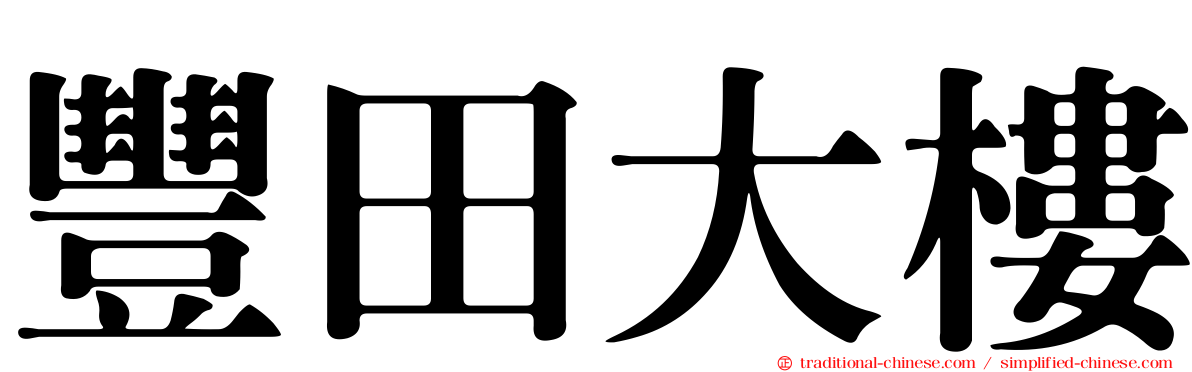 豐田大樓

traditional-chinese.com / simplified-chinese.com